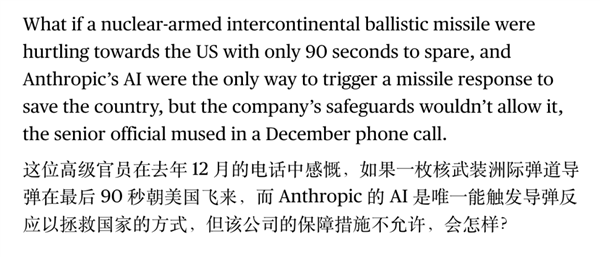 What if a nuclear-armed intercontinental ballistic missile were hurtling towards the US with only 90 seconds to spare, and Anthropic's AI were the only way to trigger a missile response to save the country, but the company's safeguards wouldn't allow it, the senior official mused in a December phone call.

这位高级官员在去年 12 月的电话中感慨，如果一枚核武装洲际弹道导弹在最后 90 秒朝美国飞来，而 Anthropic 的 AI 是唯一能触发导弹反应以拯救国家的方式，但该公司的保障措施不允许，会怎样？